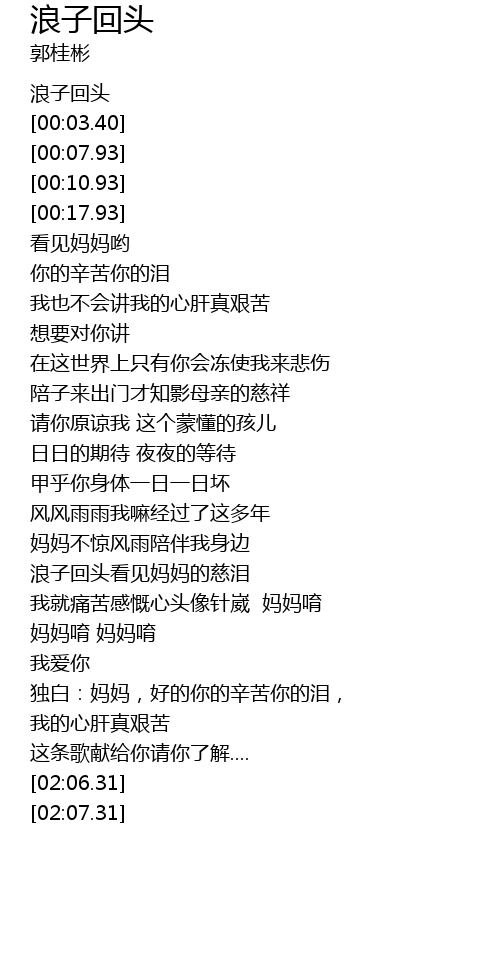 浪子回头
郭桂彬

浪子回头
[00:03.40]
[00:07.93]
[00:10.93]
[00:17.93]
看见妈妈哟
你的辛苦你的泪
我也不会讲我的心肝真艰苦
想要对你讲
在这世界上只有你会冻使我来悲伤
陪子来出门才知影母亲的慈祥
请你原谅我 这个蒙懂的孩儿
日日的期待 夜夜的等待
甲乎你身体一日一日坏
风风雨雨我嘛经过了这多年
妈妈不惊风雨陪伴我身边
浪子回头看见妈妈的慈泪
我就痛苦感慨心头像针崴 妈妈唷
妈妈唷 妈妈唷
我爱你
独白：妈妈，好的你的辛苦你的泪，
我的心肝真艰苦
这条歌献给你请你了解....
[02:06.31]
[02:07.31]